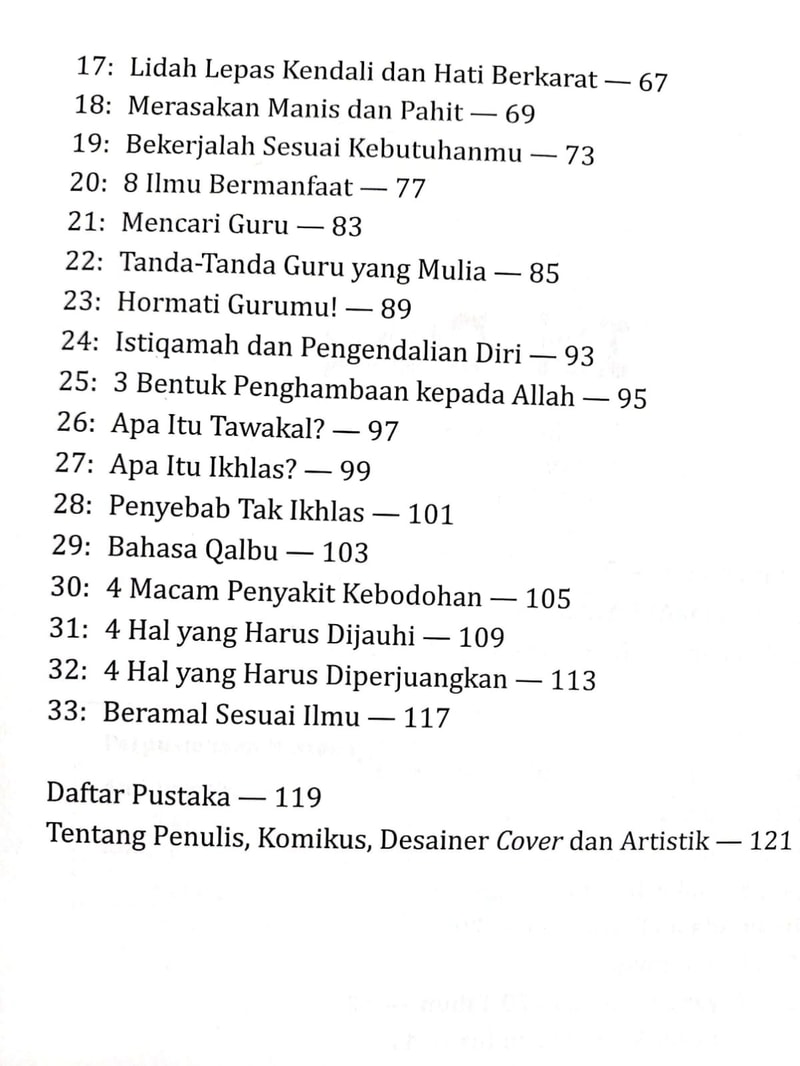 17: Lidah Lepas Kendali dan Hati Berkarat — 67
18: Merasakan Manis dan Pahit — 69
19: Bekerjalah Sesuai Kebutuhanmu — 73
20: 8 Ilmu Bermanfaat — 77
21: Mencari Guru — 83
22: Tanda-Tanda Guru yang Mulia — 85
23: Hormati Gurumu! — 89
24: Istiqamah dan Pengendalian Diri — 93
25: 3 Bentuk Penghambaan kepada Allah — 95
26: Apa Itu Tawakal? — 97
27: Apa Itu Ikhlas? — 99
28: Penyebab Tak Ikhlas — 101
29: Bahasa Qalbu — 103
30: 4 Macam Penyakit Kebodohan — 105
31: 4 Hal yang Harus Dijauhi — 109
32: 4 Hal yang Harus Diperjuangkan — 113
33: Beramal Sesuai Ilmu — 117

Daftar Pustaka — 119
Tentang Penulis, Komikus, Desainer Cover dan Artistik — 121